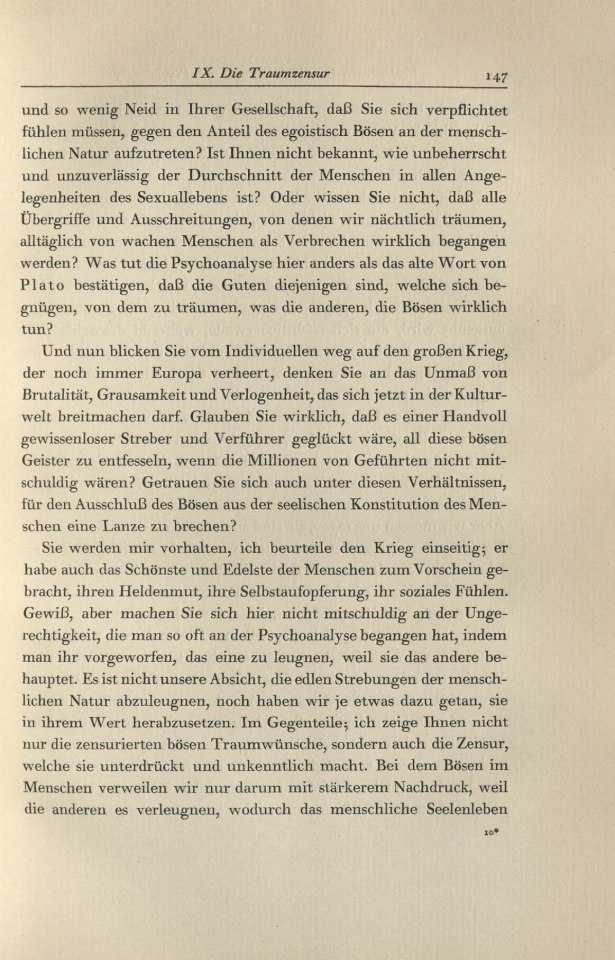 IX. Die Traumzensur 147

und so wenig Neid in Ihrer Gesellschaft, daß Sie sich verpflichtet fühlen müssen, gegen den Anteil des egoistisch Bösen an der menschlichen Natur aufzutreten? Ist Ihnen nicht bekannt, wie unbeherrscht und unzuverlässig der Durchschnitt der Menschen in allen Angelegenheiten des Sexuallebens ist? Oder wissen Sie nicht, daß alle Übergriffe und Ausschreitungen, von denen wir nächtlich träumen, alltäglich von wachen Menschen als Verbrechen wirklich begangen werden? Was tut die Psychoanalyse hier anders als das alte Wort von Plato bestätigen, daß die Guten diejenigen sind, welche sich begnügen, von dem zu träumen, was die anderen, die Bösen wirklich tun?

Und nun blicken Sie vom Individuellen weg auf den großen Krieg, der noch immer Europa verheert, denken Sie an das Unmaß von Brutalität, Grausamkeit und Verlogenheit, das sich jetzt in der Kulturwelt breitmachen darf. Glauben Sie wirklich, daß es einer Handvoll gewissenloser Streber und Verführer geglückt wäre, all diese bösen Geister zu entfesseln, wenn die Millionen von Geführten nicht mitschuldig wären? Getrauen Sie sich auch unter diesen Verhältnissen, für den Ausschluß des Bösen aus der seelischen Konstitution des Menschen eine Lanze zu brechen?

Sie werden mir vorhalten, ich beurteile den Krieg einseitig; er habe auch das Schönste und Edelste der Menschen zum Vorschein gebracht, ihren Heldenmut, ihre Selbstaufopferung, ihr soziales Fühlen. Gewiß, aber machen Sie sich hier nicht mitschuldig an der Ungerechtigkeit, die man so oft an der Psychoanalyse begangen hat, indem man ihr vorgeworfen, das eine zu leugnen, weil sie das andere behauptet. Es ist nicht unsere Absicht, die edlen Strebungen der menschlichen Natur abzuleugnen, noch haben wir je etwas dazu getan, sie in ihrem Wert herabzusetzen. Im Gegenteile; ich zeige Ihnen nicht nur die zensurierten bösen Traumwünsche, sondern auch die Zensur, welche sie unterdrückt und unkenntlich macht. Bei dem Bösen im Menschen verweilen wir nur darum mit stärkerem Nachdruck, weil die anderen es verleugnen, wodurch das menschliche Seelenleben

10*